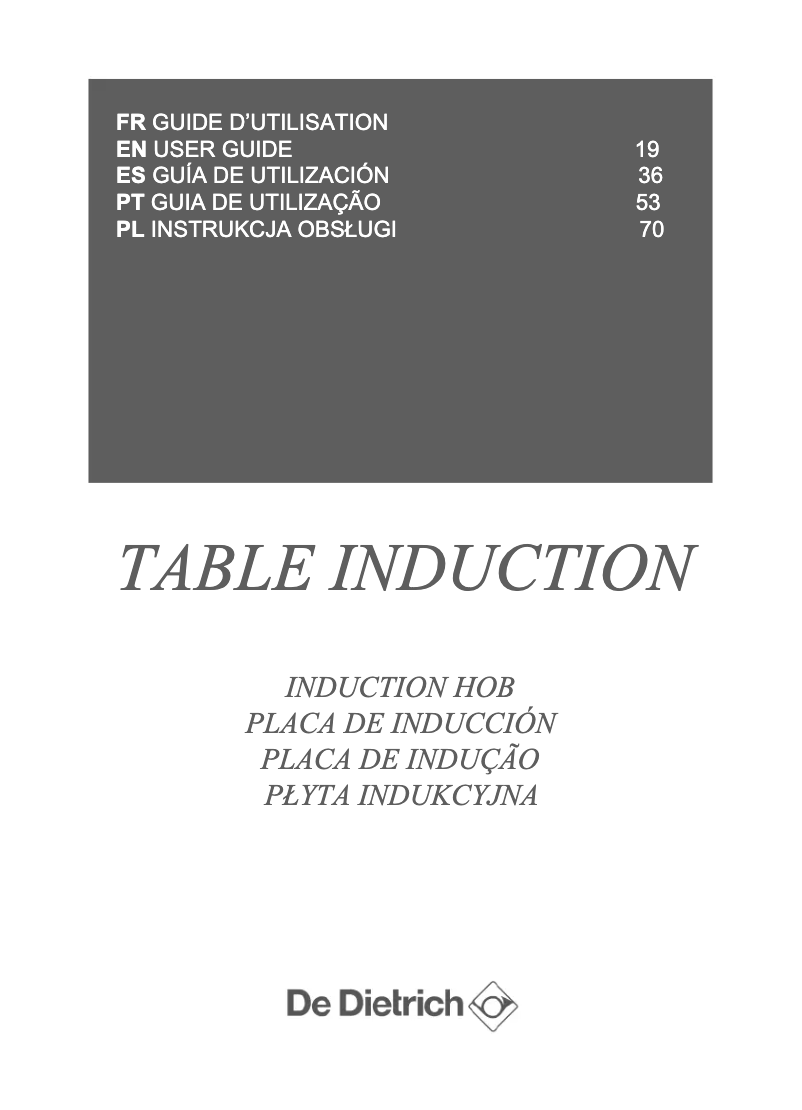 FR GUIDE D'UTILISATION
EN USER GUIDE 19
ES GUÍA DE UTILIZACIÓN 36
PT GUIA DE UTILIZAÇÃO 53
PL INSTRUKCJA OBSŁUGI 70

TABLE INDUCTION

INDUCTION HOB
PLACA DE INDUCCIÓN
PLACA DE INDUÇÃO
PŁYTA INDUKCYJNA

De Dietrich